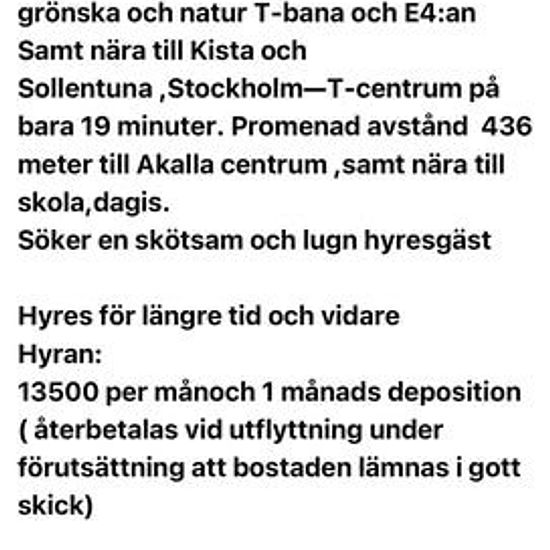 grönska och natur T-bana och E4:an
Samt nära till Kista och
Sollentuna ,Stockholm—T-centrum på bara 19 minuter. Promenad avstånd 436 meter till Akalla centrum ,samt nära till skola,dagis.
Söker en skötsam och lugn hyresgäst

Hyres för längre tid och vidare
Hyran:
13500 per månoch 1 månads deposition ( återbetalas vid utflyttning under förutsättning att bostaden lämnas i gott skick)